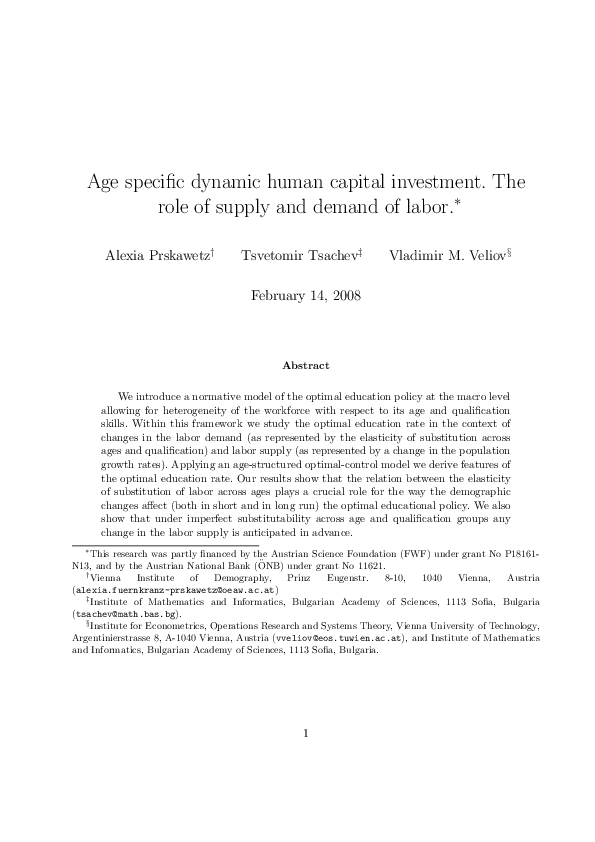 Age specific dynamic human capital investment. The role of supply and demand of labor.$^*$

Alexia Prskawetz$^\dagger$ Tsvetomir Tsachev$^\ddagger$ Vladimir M. Veliov$^\S$

February 14, 2008

Abstract

We introduce a normative model of the optimal education policy at the macro level allowing for heterogeneity of the workforce with respect to its age and qualification skills. Within this framework we study the optimal education rate in the context of changes in the labor demand (as represented by the elasticity of substitution across ages and qualification) and labor supply (as represented by a change in the population growth rates). Applying an age-structured optimal-control model we derive features of the optimal education rate. Our results show that the relation between the elasticity of substitution of labor across ages plays a crucial role for the way the demographic changes affect (both in short and in long run) the optimal educational policy. We also show that under imperfect substitutability across age and qualification groups any change in the labor supply is anticipated in advance.

$^*$This research was partly financed by the Austrian Science Foundation (FWF) under grant No P18161-N13, and by the Austrian National Bank (ÖNB) under grant No 11621.

$^\dagger$Vienna Institute of Demography, Prinz Eugenstr. 8-10, 1040 Vienna, Austria (alexia.fuernkranz-prskawetz@oeaw.ac.at)

$^\ddagger$Institute of Mathematics and Informatics, Bulgarian Academy of Sciences, 1113 Sofia, Bulgaria (tsachev@math.bas.bg).

$^\S$Institute for Econometrics, Operations Research and Systems Theory, Vienna University of Technology, Argentinierstrasse 8, A-1040 Vienna, Austria (vveliov@eos.tuwien.ac.at), and Institute of Mathematics and Informatics, Bulgarian Academy of Sciences, 1113 Sofia, Bulgaria.

1